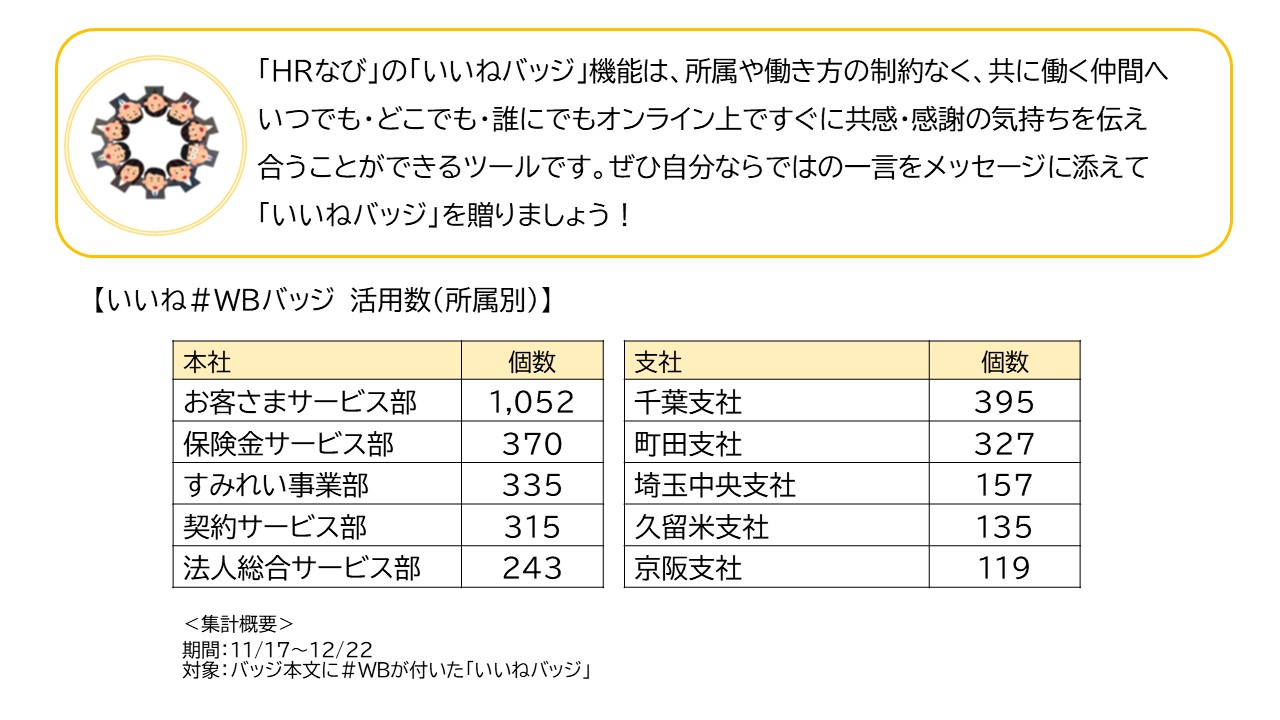 「HRなび」の「いいねバッジ」機能は、所属や働き方の制約なく、共に働く仲間へいつでも・どこでも・誰にでもオンライン上ですぐに共感・感謝の気持ちを伝え合うことができるツールです。ぜひ自分ならではの一言をメッセージに添えて「いいねバッジ」を贈りましょう！

【いいね＃WBバッジ 活用数（所属別）】

| 本社 | 個数 |
|---|---|
| お客さまサービス部 | 1,052 |
| 保険金サービス部 | 370 |
| すみれい事業部 | 335 |
| 契約サービス部 | 315 |
| 法人総合サービス部 | 243 |

| 支社 | 個数 |
|---|---|
| 千葉支社 | 395 |
| 町田支社 | 327 |
| 埼玉中央支社 | 157 |
| 久留米支社 | 135 |
| 京阪支社 | 119 |

＜集計概要＞
期間：11/17～12/22
対象：バッジ本文に＃WBが付いた「いいねバッジ」